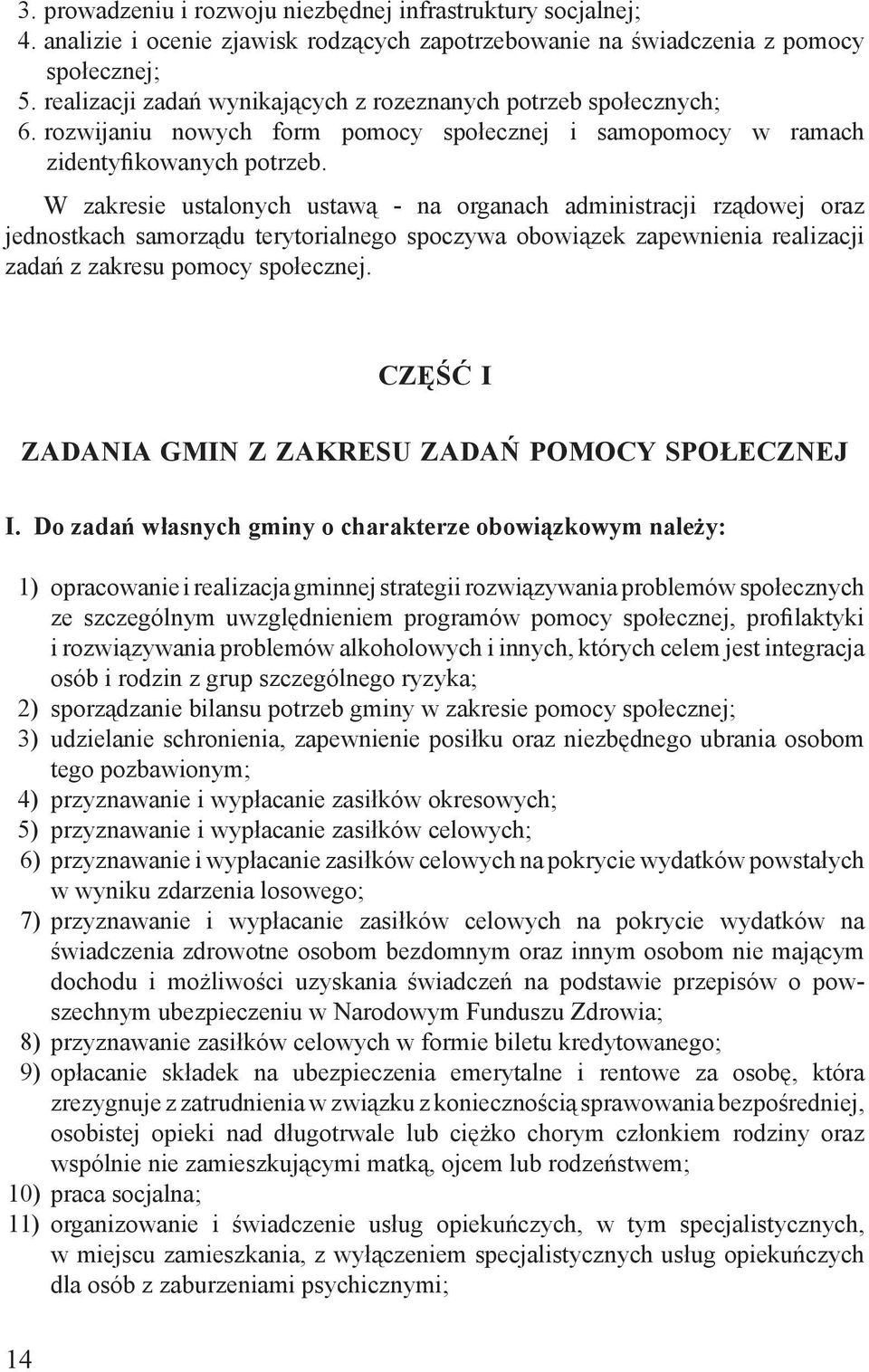 3. prowadzeniu i rozwoju niezbędnej infrastruktury socjalnej;
4. analizie i ocenie zjawisk rodzących zapotrzebowanie na świadczenia z pomocy społecznej;
5. realizacji zadań wynikających z rozeznanych potrzeb społecznych;
6. rozwijaniu nowych form pomocy społecznej i samopomocy w ramach zidentyfikowanych potrzeb.

W zakresie ustalonych ustawą - na organach administracji rządowej oraz jednostkach samorządu terytorialnego spoczywa obowiązek zapewnienia realizacji zadań z zakresu pomocy społecznej.

CZĘŚĆ I

ZADANIA GMIN Z ZAKRESU ZADAŃ POMOCY SPOŁECZNEJ

I. Do zadań własnych gminy o charakterze obowiązkowym należy:

1) opracowanie i realizacja gminnej strategii rozwiązywania problemów społecznych ze szczególnym uwzględnieniem programów pomocy społecznej, profilaktyki i rozwiązywania problemów alkoholowych i innych, których celem jest integracja osób i rodzin z grup szczególnego ryzyka;
2) sporządzanie bilansu potrzeb gminy w zakresie pomocy społecznej;
3) udzielanie schronienia, zapewnienie posiłku oraz niezbędnego ubrania osobom tego pozbawionym;
4) przyznawanie i wypłacanie zasiłków okresowych;
5) przyznawanie i wypłacanie zasiłków celowych;
6) przyznawanie i wypłacanie zasiłków celowych na pokrycie wydatków powstałych w wyniku zdarzenia losowego;
7) przyznawanie i wypłacanie zasiłków celowych na pokrycie wydatków na świadczenia zdrowotne osobom bezdomnym oraz innym osobom nie mającym dochodu i możliwości uzyskania świadczeń na podstawie przepisów o powszechnym ubezpieczeniu w Narodowym Funduszu Zdrowia;
8) przyznawanie zasiłków celowych w formie biletu kredytowanego;
9) opłacanie składek na ubezpieczenia emerytalne i rentowe za osobę, która zrezygnuje z zatrudnienia w związku z koniecznością sprawowania bezpośredniej, osobistej opieki nad długotrwale lub ciężko chorym członkiem rodziny oraz wspólnie nie zamieszkującymi matką, ojcem lub rodzeństwem;
10) praca socjalna;
11) organizowanie i świadczenie usług opiekuńczych, w tym specjalistycznych, w miejscu zamieszkania, z wyłączeniem specjalistycznych usług opiekuńczych dla osób z zaburzeniami psychicznymi;

14